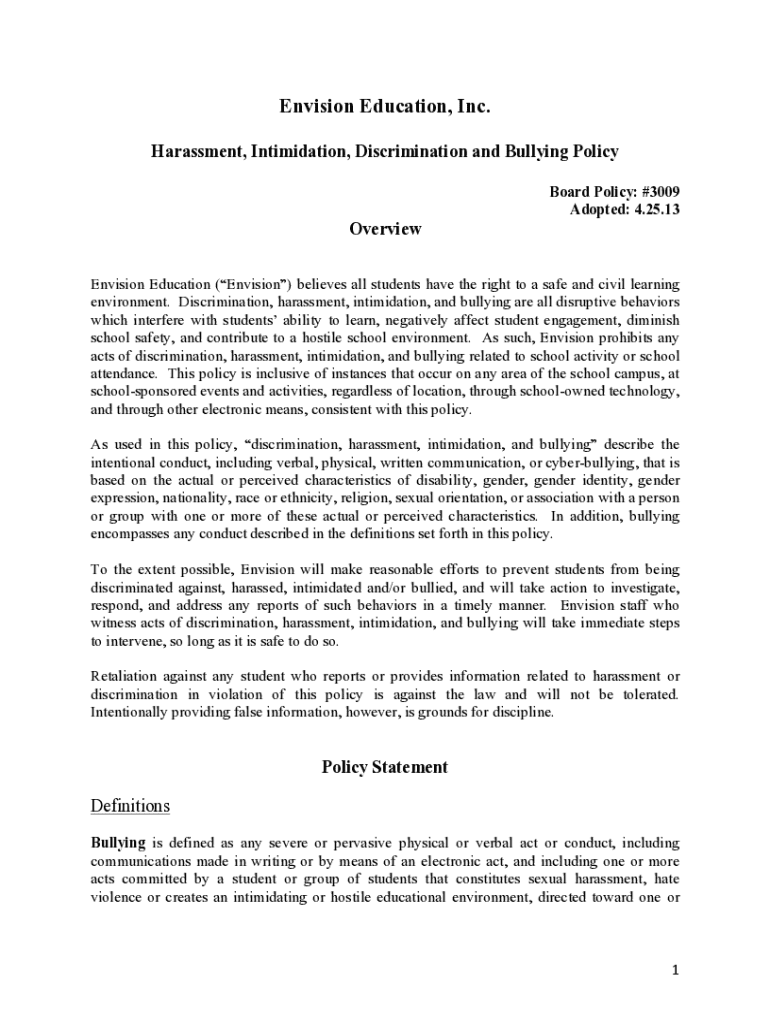 Envision Education, Inc.

Harassment, Intimidation, Discrimination and Bullying Policy

Board Policy: #3009
Adopted: 4.25.13

Overview

Envision Education ("Envision") believes all students have the right to a safe and civil learning environment. Discrimination, harassment, intimidation, and bullying are all disruptive behaviors which interfere with students' ability to learn, negatively affect student engagement, diminish school safety, and contribute to a hostile school environment. As such, Envision prohibits any acts of discrimination, harassment, intimidation, and bullying related to school activity or school attendance. This policy is inclusive of instances that occur on any area of the school campus, at school-sponsored events and activities, regardless of location, through school-owned technology, and through other electronic means, consistent with this policy.

As used in this policy, "discrimination, harassment, intimidation, and bullying" describe the intentional conduct, including verbal, physical, written communication, or cyber-bullying, that is based on the actual or perceived characteristics of disability, gender, gender identity, gender expression, nationality, race or ethnicity, religion, sexual orientation, or association with a person or group with one or more of these actual or perceived characteristics. In addition, bullying encompasses any conduct described in the definitions set forth in this policy.

To the extent possible, Envision will make reasonable efforts to prevent students from being discriminated against, harassed, intimidated and/or bullied, and will take action to investigate, respond, and address any reports of such behaviors in a timely manner. Envision staff who witness acts of discrimination, harassment, intimidation, and bullying will take immediate steps to intervene, so long as it is safe to do so.

Retaliation against any student who reports or provides information related to harassment or discrimination in violation of this policy is against the law and will not be tolerated. Intentionally providing false information, however, is grounds for discipline.

Policy Statement

Definitions

Bullying is defined as any severe or pervasive physical or verbal act or conduct, including communications made in writing or by means of an electronic act, and including one or more acts committed by a student or group of students that constitutes sexual harassment, hate violence or creates an intimidating or hostile educational environment, directed toward one or

1